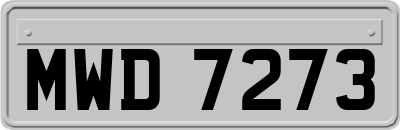 MWD 7273